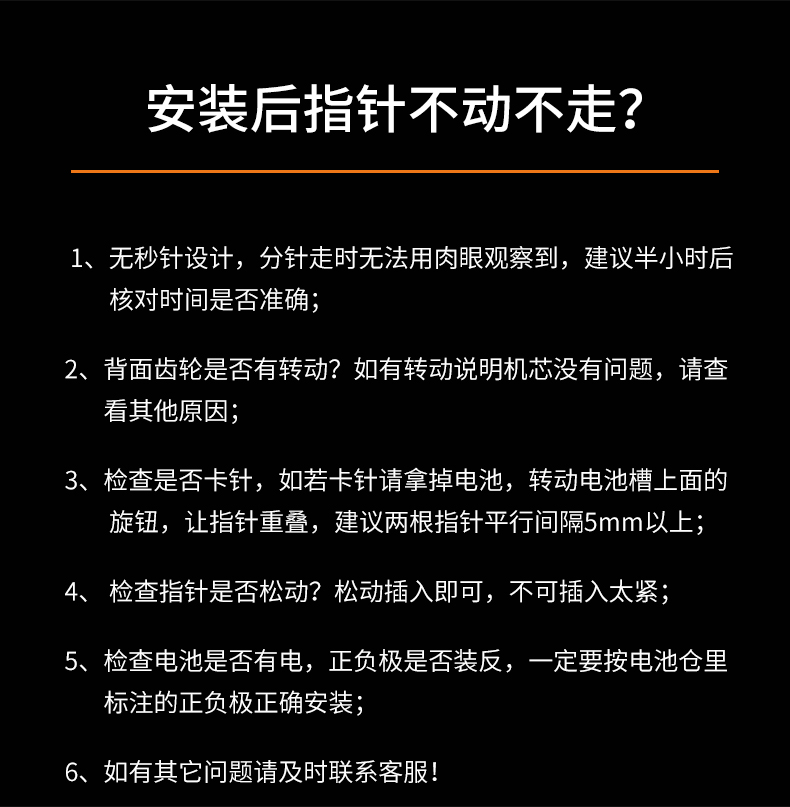 安装后指针不动不走?

1、无秒针设计，分针走时无法用肉眼观察到，建议半小时后核对时间是否准确；

2、背面齿轮是否有转动？如有转动说明机芯没有问题，请查看其他原因；

3、检查是否卡针，如若卡针请拿掉电池，转动电池槽上面的旋钮，让指针重叠，建议两根指针平行间隔5mm以上；

4、 检查指针是否松动？松动插入即可，不可插入太紧；

5、检查电池是否有电，正负极是否装反，一定要按电池仓里标注的正负极正确安装；

6、如有其它问题请及时联系客服！